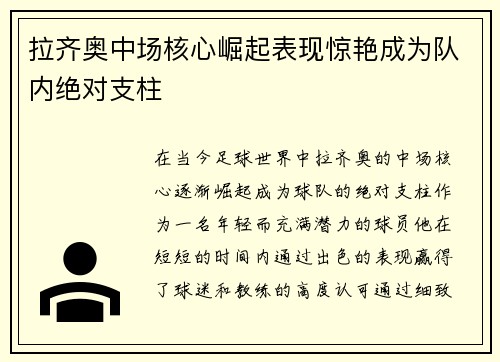 拉齐奥中场核心崛起表现惊艳成为队内绝对支柱

在当今足球世界中拉齐奥的中场核心逐渐崛起成为球队的绝对支柱作为一名年轻而充满潜力的球员他在短短的时间内通过出色的表现赢得了球迷和教练的高度认可通过细致